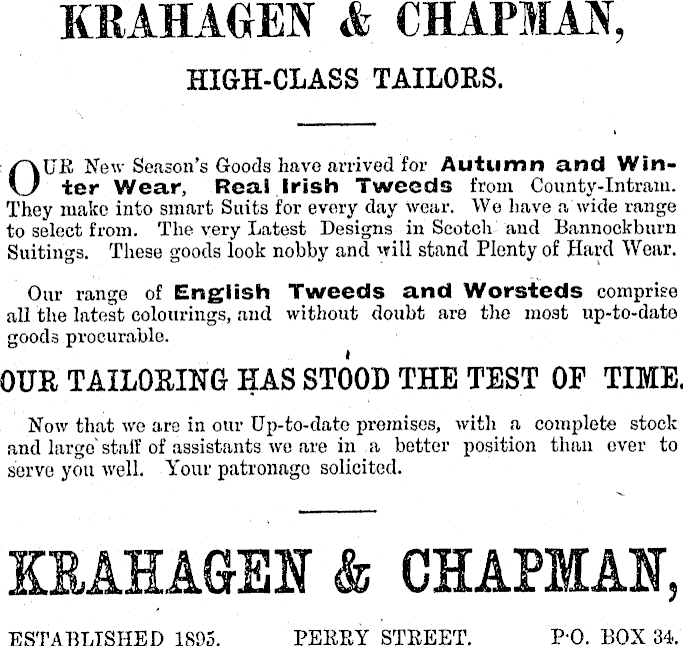 KRAHAGEN & CHAPMAN,

HIGH-CLASS TAILORS.

OUR New Season's Goods have arrived for Autumn and Winter Wear, Real Irish Tweeds from County-Intram. They make into smart Suits for every day wear. We have a wide range to select from. The very Latest Designs in Scotch and Bannockburn Suitings. These goods look nobby and will stand Plenty of Hard Wear.

Our range of English Tweeds and Worsteds comprise all the latest colourings, and without doubt are the most up-to-date goods procurable.

OUR TAILORING HAS STOOD THE TEST OF TIME.

Now that we are in our Up-to-date premises, with a complete stock and large staff of assistants we are in a better position than ever to serve you well. Your patronage solicited.

KRAHAGEN & CHAPMAN,

ESTABLISHED 1895. PERRY STREET. P.O. BOX 34.